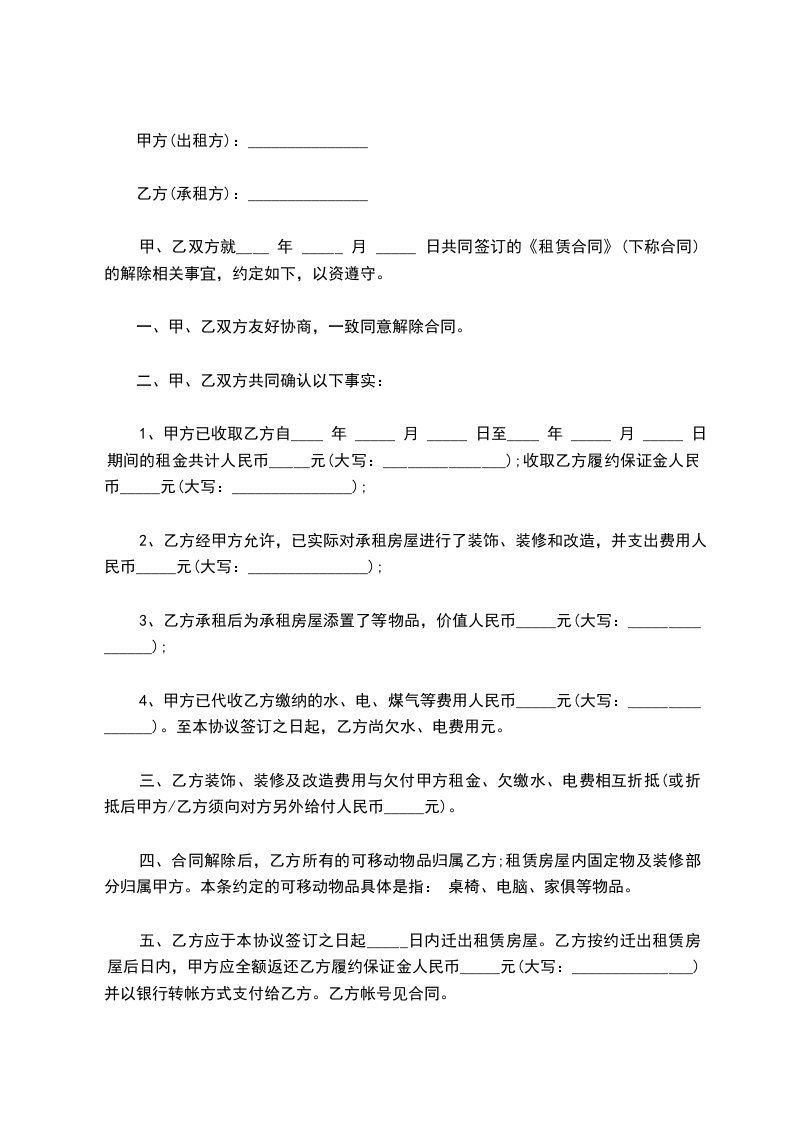 甲方(出租方)：_______________

乙方(承租方)：_______________

甲、乙双方就____ 年 _____ 月 _____ 日共同签订的《租赁合同》(下称合同)的解除相关事宜，约定如下，以资遵守。

一、甲、乙双方友好协商，一致同意解除合同。

二、甲、乙双方共同确认以下事实：

1、甲方已收取乙方自____ 年 _____ 月 _____ 日至____ 年 _____ 月 _____ 日期间的租金共计人民币_____元(大写：_______________);收取乙方履约保证金人民币_____元(大写：_______________)；

2、乙方经甲方允许，已实际对承租房屋进行了装饰、装修和改造，并支出费用人民币_____元(大写：_______________)；

3、乙方承租后为承租房屋添置了等物品，价值人民币_____元(大写：_______________)；

4、甲方已代收乙方缴纳的水、电、煤气等费用人民币_____元(大写：_______________)。至本协议签订之日起，乙方尚欠水、电费用元。

三、乙方装饰、装修及改造费用与欠付甲方租金、欠缴水、电费相互折抵(或折抵后甲方/乙方须向对方另外给付人民币_____元)。

四、合同解除后，乙方所有的可移动物品归属乙方;租赁房屋内固定物及装修部分归属甲方。本条约定的可移动物品具体是指： 桌椅、电脑、家俱等物品。

五、乙方应于本协议签订之日起_____日内迁出租赁房屋。乙方按约迁出租赁房屋后日内，甲方应全额返还乙方履约保证金人民币_____元(大写：_______________)并以银行转帐方式支付给乙方。乙方帐号见合同。